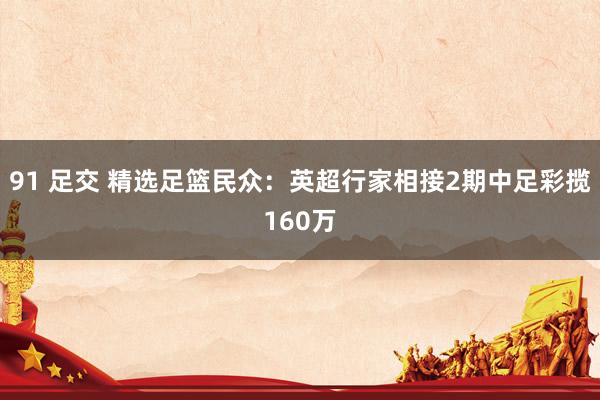 91 足交 精选足篮民众：英超行家相接2期中足彩揽160万